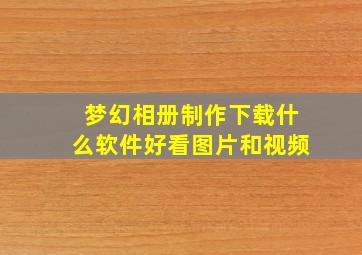 梦幻相册制作下载什么软件好看图片和视频